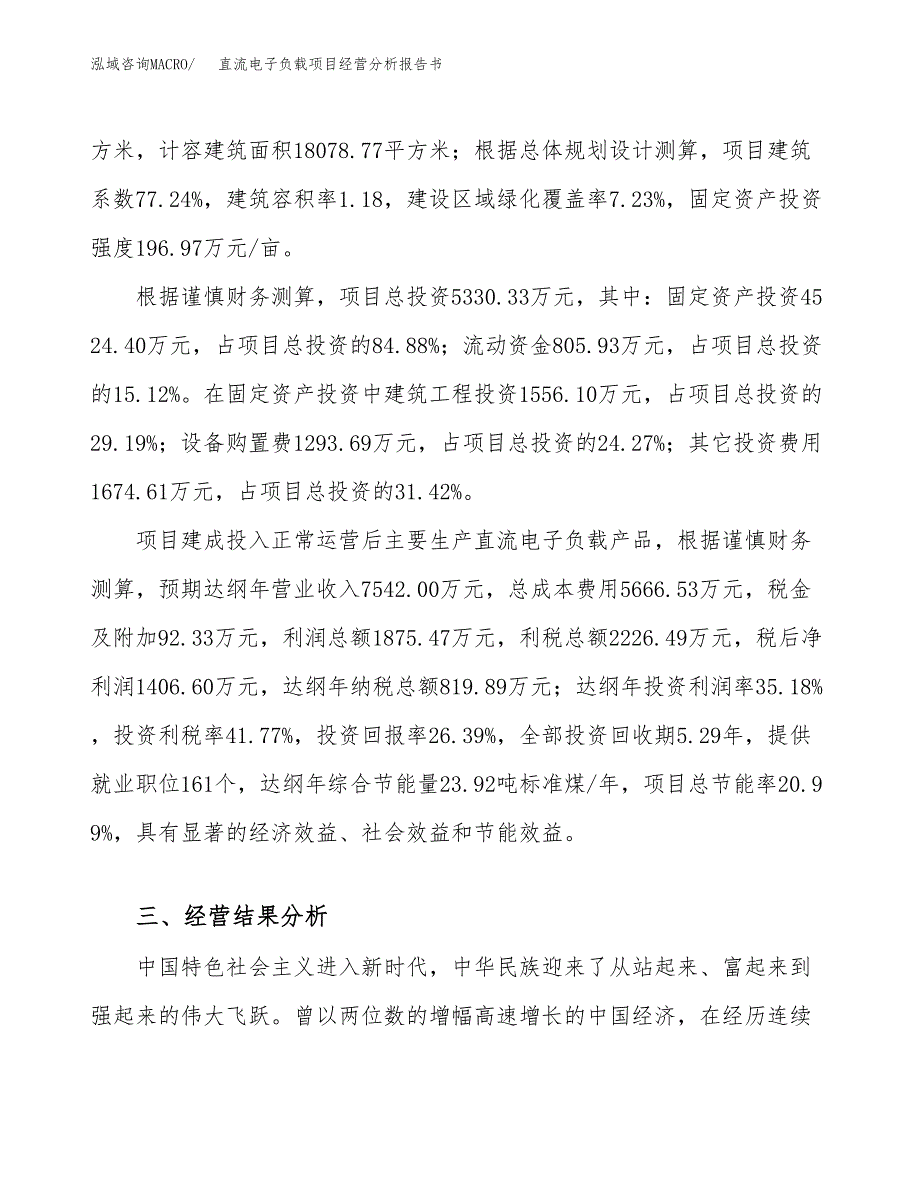 泓域咨询MACRO/　直流电子负载项目经营分析报告书

方米，计容建筑面积18078.77平方米；根据总体规划设计测算，项目建筑系数77.24%，建筑容积率1.18，建设区域绿化覆盖率7.23%，固定资产投资强度196.97万元/亩。

根据谨慎财务测算，项目总投资5330.33万元，其中：固定资产投资4524.40万元，占项目总投资的84.88%；流动资金805.93万元，占项目总投资的15.12%。在固定资产投资中建筑工程投资1556.10万元，占项目总投资的29.19%；设备购置费1293.69万元，占项目总投资的24.27%；其它投资费用1674.61万元，占项目总投资的31.42%。

项目建成投入正常运营后主要生产直流电子负载产品，根据谨慎财务测算，预期达纲年营业收入7542.00万元，总成本费用5666.53万元，税金及附加92.33万元，利润总额1875.47万元，利税总额2226.49万元，税后净利润1406.60万元，达纲年纳税总额819.89万元；达纲年投资利润率35.18%，投资利税率41.77%，投资回报率26.39%，全部投资回收期5.29年，提供就业职位161个，达纲年综合节能量23.92吨标准煤/年，项目总节能率20.99%，具有显著的经济效益、社会效益和节能效益。

三、经营结果分析

中国特色社会主义进入新时代，中华民族迎来了从站起来、富起来到强起来的伟大飞跃。曾以两位数的增幅高速增长的中国经济，在经历连续